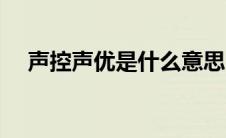 声控声优是什么意思